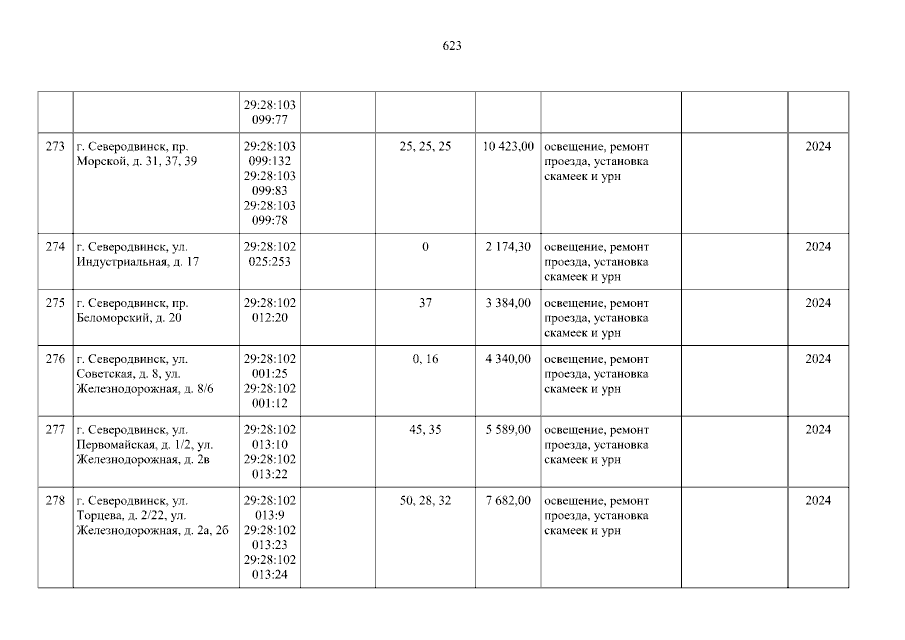 623

|  |  | 29:28:103 099:77 |  |  |  |  |  |  |
|---|---|---|---|---|---|---|---|---|
| 273 | г. Северодвинск, пр. Морской, д. 31, 37, 39 | 29:28:103 099:132 29:28:103 099:83 29:28:103 099:78 |  | 25, 25, 25 | 10 423,00 | освещение, ремонт проезда, установка скамеек и урн |  | 2024 |
| 274 | г. Северодвинск, ул. Индустриальная, д. 17 | 29:28:102 025:253 |  | 0 | 2 174,30 | освещение, ремонт проезда, установка скамеек и урн |  | 2024 |
| 275 | г. Северодвинск, пр. Беломорский, д. 20 | 29:28:102 012:20 |  | 37 | 3 384,00 | освещение, ремонт проезда, установка скамеек и урн |  | 2024 |
| 276 | г. Северодвинск, ул. Советская, д. 8, ул. Железнодорожная, д. 8/6 | 29:28:102 001:25 29:28:102 001:12 |  | 0, 16 | 4 340,00 | освещение, ремонт проезда, установка скамеек и урн |  | 2024 |
| 277 | г. Северодвинск, ул. Первомайская, д. 1/2, ул. Железнодорожная, д. 2в | 29:28:102 013:10 29:28:102 013:22 |  | 45, 35 | 5 589,00 | освещение, ремонт проезда, установка скамеек и урн |  | 2024 |
| 278 | г. Северодвинск, ул. Торцева, д. 2/22, ул. Железнодорожная, д. 2а, 2б | 29:28:102 013:9 29:28:102 013:23 29:28:102 013:24 |  | 50, 28, 32 | 7 682,00 | освещение, ремонт проезда, установка скамеек и урн |  | 2024 |